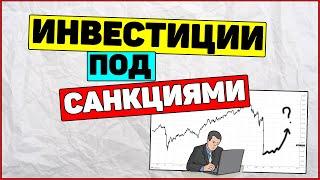 ИНВЕСТИЦИИ
ПОД
САНКЦИЯМИ

?